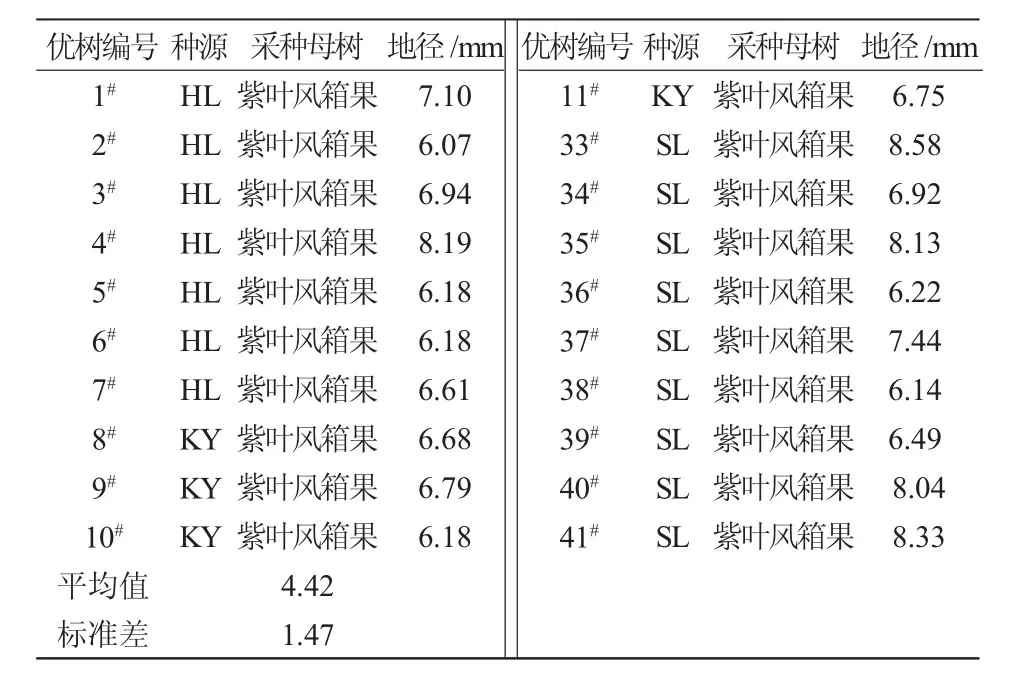 | 优树编号 | 种源 | 采种母树 | 地径 /mm | 优树编号 | 种源 | 采种母树 | 地径 /mm |
|---|---|---|---|---|---|---|---|
| $1^{\#}$ | HL | 紫叶风箱果 | 7.10 | $11^{\#}$ | KY | 紫叶风箱果 | 6.75 |
| $2^{\#}$ | HL | 紫叶风箱果 | 6.07 | $33^{\#}$ | SL | 紫叶风箱果 | 8.58 |
| $3^{\#}$ | HL | 紫叶风箱果 | 6.94 | $34^{\#}$ | SL | 紫叶风箱果 | 6.92 |
| $4^{\#}$ | HL | 紫叶风箱果 | 8.19 | $35^{\#}$ | SL | 紫叶风箱果 | 8.13 |
| $5^{\#}$ | HL | 紫叶风箱果 | 6.18 | $36^{\#}$ | SL | 紫叶风箱果 | 6.22 |
| $6^{\#}$ | HL | 紫叶风箱果 | 6.18 | $37^{\#}$ | SL | 紫叶风箱果 | 7.44 |
| $7^{\#}$ | HL | 紫叶风箱果 | 6.61 | $38^{\#}$ | SL | 紫叶风箱果 | 6.14 |
| $8^{\#}$ | KY | 紫叶风箱果 | 6.68 | $39^{\#}$ | SL | 紫叶风箱果 | 6.49 |
| $9^{\#}$ | KY | 紫叶风箱果 | 6.79 | $40^{\#}$ | SL | 紫叶风箱果 | 8.04 |
| $10^{\#}$ | KY | 紫叶风箱果 | 6.18 | $41^{\#}$ | SL | 紫叶风箱果 | 8.33 |
| 平均值 | | 4.42 | | | | | |
| 标准差 | | 1.47 | | | | | |